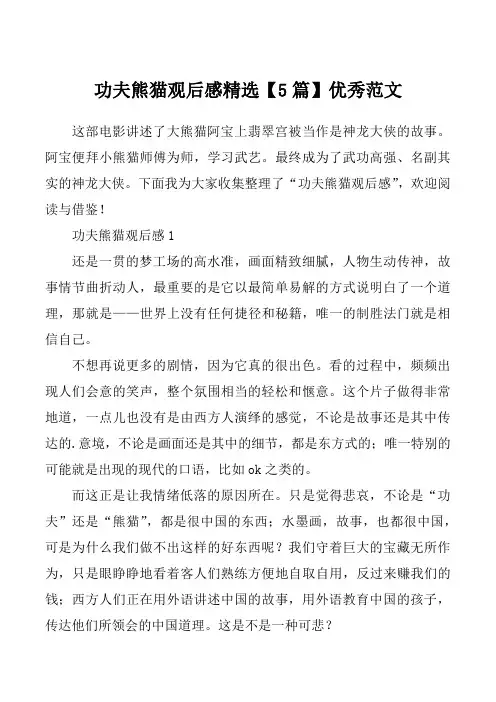 功夫熊猫观后感精选【5篇】优秀范文

这部电影讲述了大熊猫阿宝上翡翠宫被当作是神龙大侠的故事。阿宝便拜小熊猫师傅为师，学习武艺。最终成为了武功高强、名副其实的神龙大侠。下面我为大家收集整理了“功夫熊猫观后感”，欢迎阅读与借鉴！

功夫熊猫观后感1

还是一贯的梦工场的高水准，画面精致细腻，人物生动传神，故事情节曲折动人，最重要的是它以最简单易解的方式说明白了一个道理，那就是——世界上没有任何捷径和秘籍，唯一的制胜法门就是相信自己。

不想再说更多的剧情，因为它真的很出色。看的过程中，频频出现人们会意的笑声，整个氛围相当的轻松和惬意。这个片子做得非常地道，一点儿也没有是由西方人演绎的感觉，不论是故事还是其中传达的.意境，不论是画面还是其中的细节，都是东方式的；唯一特别的可能就是出现的现代的口语，比如ok之类的。

而这正是让我情绪低落的原因所在。只是觉得悲哀，不论是“功夫”还是“熊猫”，都是很中国的东西；水墨画，故事，也都很中国，可是为什么我们做不出这样的好东西呢？我们守着巨大的宝藏无所作为，只是眼睁睁地看着客人们熟练方便地自取自用，反过来赚我们的钱；西方人们正在用外语讲述中国的故事，用外语教育中国的孩子，传达他们所领会的中国道理。这是不是一种可悲？